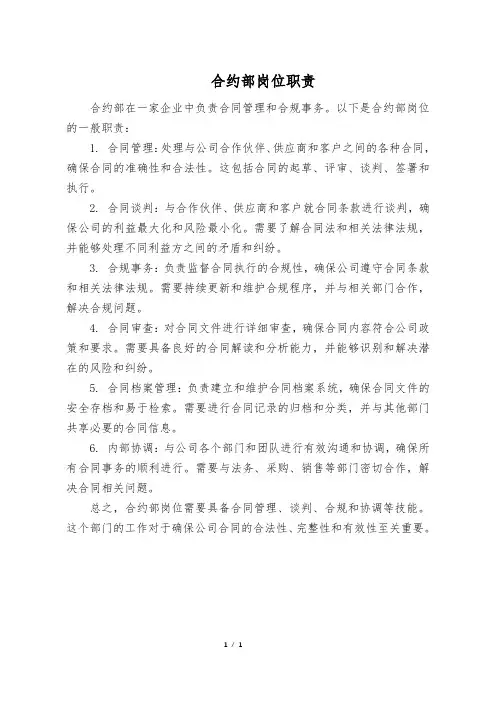 合约部岗位职责

合约部在一家企业中负责合同管理和合规事务。以下是合约部岗位的一般职责：

1. 合同管理：处理与公司合作伙伴、供应商和客户之间的各种合同，确保合同的准确性和合法性。这包括合同的起草、评审、谈判、签署和执行。

2. 合同谈判：与合作伙伴、供应商和客户就合同条款进行谈判，确保公司的利益最大化和风险最小化。需要了解合同法和相关法律法规，并能够处理不同利益方之间的矛盾和纠纷。

3. 合规事务：负责监督合同执行的合规性，确保公司遵守合同条款和相关法律法规。需要持续更新和维护合规程序，并与相关部门合作，解决合规问题。

4. 合同审查：对合同文件进行详细审查，确保合同内容符合公司政策和要求。需要具备良好的合同解读和分析能力，并能够识别和解决潜在的风险和纠纷。

5. 合同档案管理：负责建立和维护合同档案系统，确保合同文件的安全存档和易于检索。需要进行合同记录的归档和分类，并与其他部门共享必要的合同信息。

6. 内部协调：与公司各个部门和团队进行有效沟通和协调，确保所有合同事务的顺利进行。需要与法务、采购、销售等部门密切合作，解决合同相关问题。

总之，合约部岗位需要具备合同管理、谈判、合规和协调等技能。这个部门的工作对于确保公司合同的合法性、完整性和有效性至关重要。

1 / 1